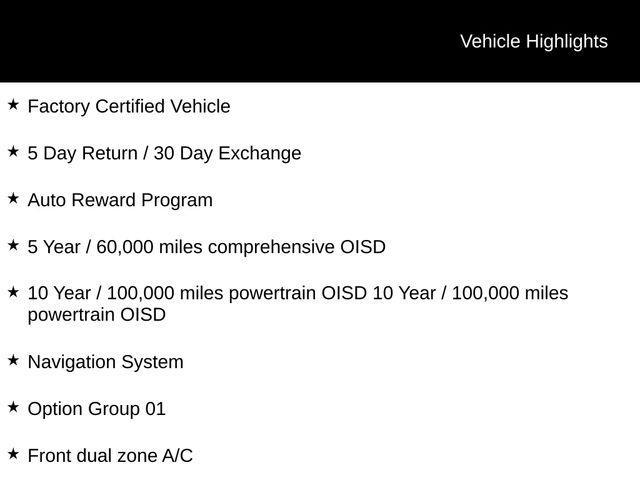 Vehicle Highlights

★ Factory Certified Vehicle

★ 5 Day Return / 30 Day Exchange

★ Auto Reward Program

★ 5 Year / 60,000 miles comprehensive OISD

★ 10 Year / 100,000 miles powertrain OISD 10 Year / 100,000 miles powertrain OISD

★ Navigation System

★ Option Group 01

★ Front dual zone A/C